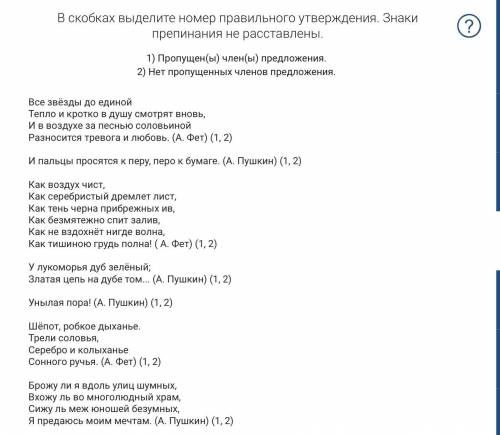 В скобках выделите номер правильного утверждения. Знаки препинания не расставлены.

?

1) Пропущен(ы) член(ы) предложения.
2) Нет пропущенных членов предложения.

Все звёзды до единой
Тепло и кротко в душу смотрят вновь,
И в воздухе за песнью соловьиной
Разносится тревога и любовь. (А. Фет) (1, 2)

И пальцы просятся к перу, перо к бумаге. (А. Пушкин) (1, 2)

Как воздух чист,
Как серебристый дремлет лист,
Как тень черна прибрежных ив,
Как безмятежно спит залив,
Как не вздохнёт нигде волна,
Как тишиною грудь полна! ( А. Фет) (1, 2)

У лукоморья дуб зелёный;
Златая цепь на дубе том... (А. Пушкин) (1, 2)

Унылая пора! (А. Пушкин) (1, 2)

Шёпот, робкое дыханье.
Трели соловья,
Серебро и колыханье
Сонного ручья. (А. Фет) (1, 2)

Брожу ли я вдоль улиц шумных,
Вхожу ль во многолюдный храм,
Сижу ль меж юношей безумных,
Я предаюсь моим мечтам. (А. Пушкин) (1, 2)